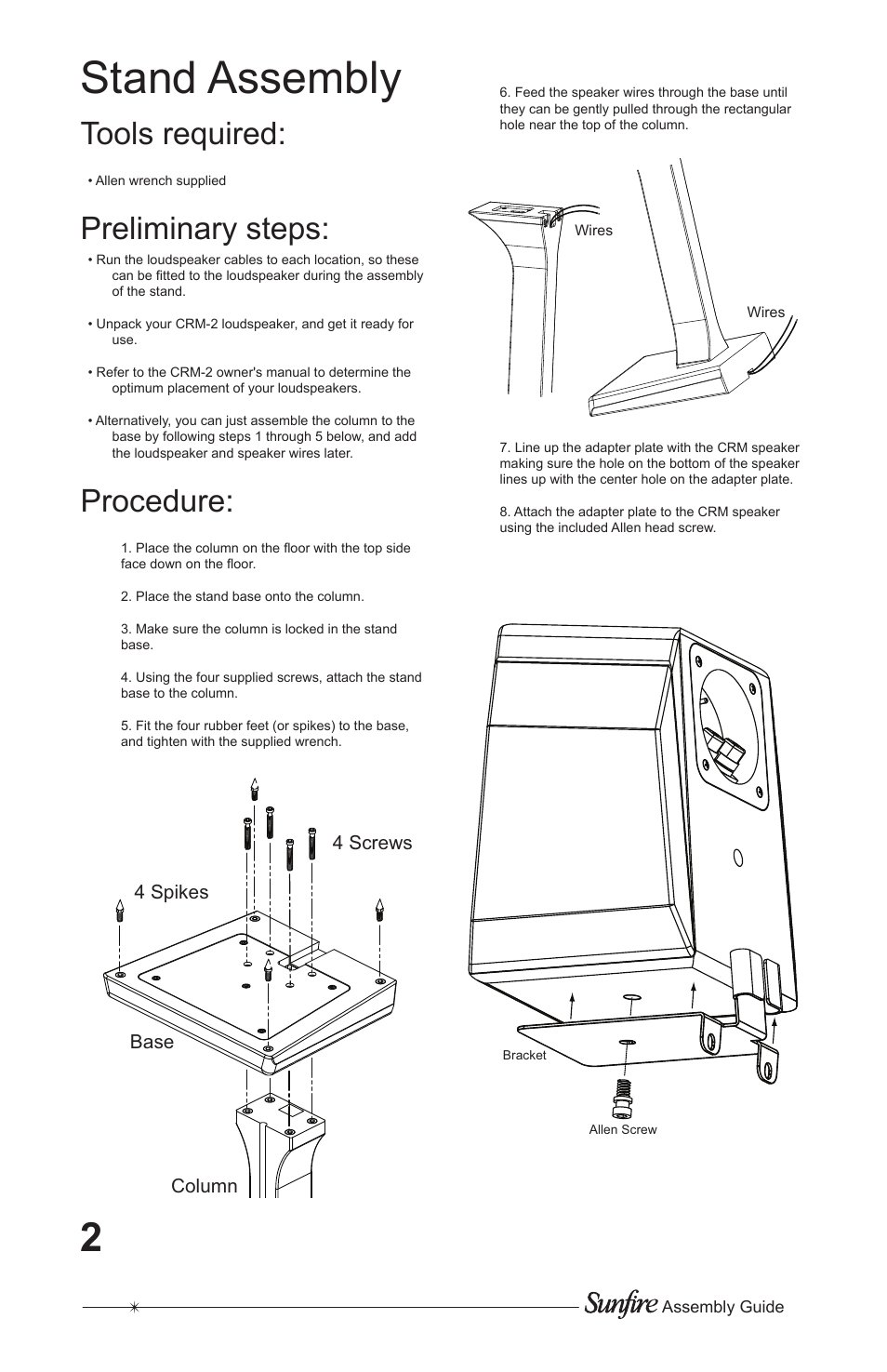 Stand Assembly

Tools required:

• Allen wrench supplied

Preliminary steps:

• Run the loudspeaker cables to each location, so these can be fitted to the loudspeaker during the assembly of the stand.

• Unpack your CRM-2 loudspeaker, and get it ready for use.

• Refer to the CRM-2 owner's manual to determine the optimum placement of your loudspeakers.

• Alternatively, you can just assemble the column to the base by following steps 1 through 5 below, and add the loudspeaker and speaker wires later.

Procedure:

1. Place the column on the floor with the top side face down on the floor.

2. Place the stand base onto the column.

3. Make sure the column is locked in the stand base.

4. Using the four supplied screws, attach the stand base to the column.

5. Fit the four rubber feet (or spikes) to the base, and tighten with the supplied wrench.

4 Screws

4 Spikes

Base

Column

6. Feed the speaker wires through the base until they can be gently pulled through the rectangular hole near the top of the column.

Wires

Wires

7. Line up the adapter plate with the CRM speaker making sure the hole on the bottom of the speaker lines up with the center hole on the adapter plate.

8. Attach the adapter plate to the CRM speaker using the included Allen head screw.

Bracket

Allen Screw

2

Sunfire Assembly Guide